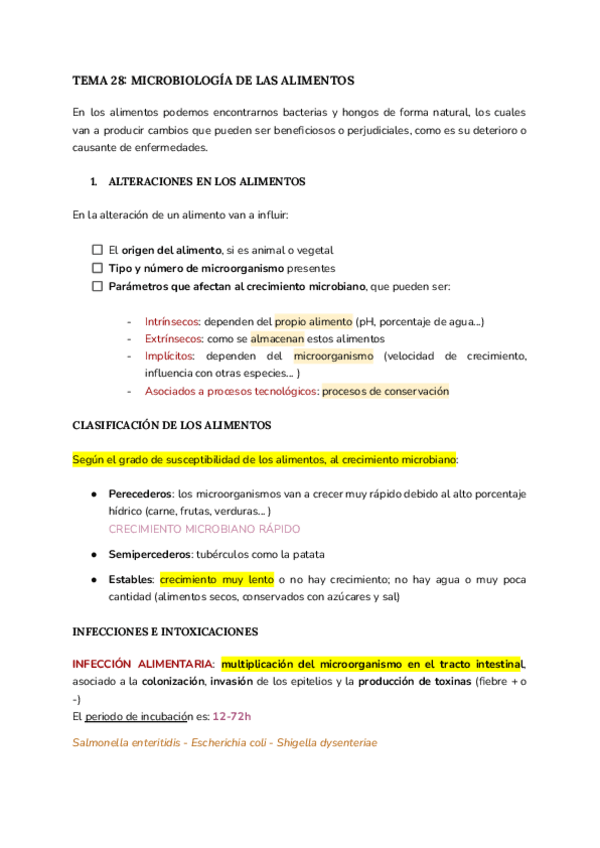 TEMA 28: MICROBIOLOGÍA DE LAS ALIMENTOS

En los alimentos podemos encontrarnos bacterias y hongos de forma natural, los cuales van a producir cambios que pueden ser beneficiosos o perjudiciales, como es su deterioro o causante de enfermedades.

1. ALTERACIONES EN LOS ALIMENTOS

En la alteración de un alimento van a influir:

☐ El origen del alimento, si es animal o vegetal
☐ Tipo y número de microorganismo presentes
☐ Parámetros que afectan al crecimiento microbiano, que pueden ser:

- Intrínsecos: dependen del propio alimento (pH, porcentaje de agua...)
- Extrínsecos: como se almacenan estos alimentos
- Implícitos: dependen del microorganismo (velocidad de crecimiento, influencia con otras especies... )
- Asociados a procesos tecnológicos: procesos de conservación

CLASIFICACIÓN DE LOS ALIMENTOS

Según el grado de susceptibilidad de los alimentos, al crecimiento microbiano:

● Perecederos: los microorganismos van a crecer muy rápido debido al alto porcentaje hídrico (carne, frutas, verduras... )
CRECIMIENTO MICROBIANO RÁPIDO

● Semipercederos: tubérculos como la patata

● Estables: crecimiento muy lento o no hay crecimiento; no hay agua o muy poca cantidad (alimentos secos, conservados con azúcares y sal)

INFECCIONES E INTOXICACIONES

INFECCIÓN ALIMENTARIA: multiplicación del microorganismo en el tracto intestinal, asociado a la colonización, invasión de los epitelios y la producción de toxinas (fiebre + o -)
El periodo de incubación es: 12-72h

Salmonella enteritidis - Escherichia coli - Shigella dysenteriae